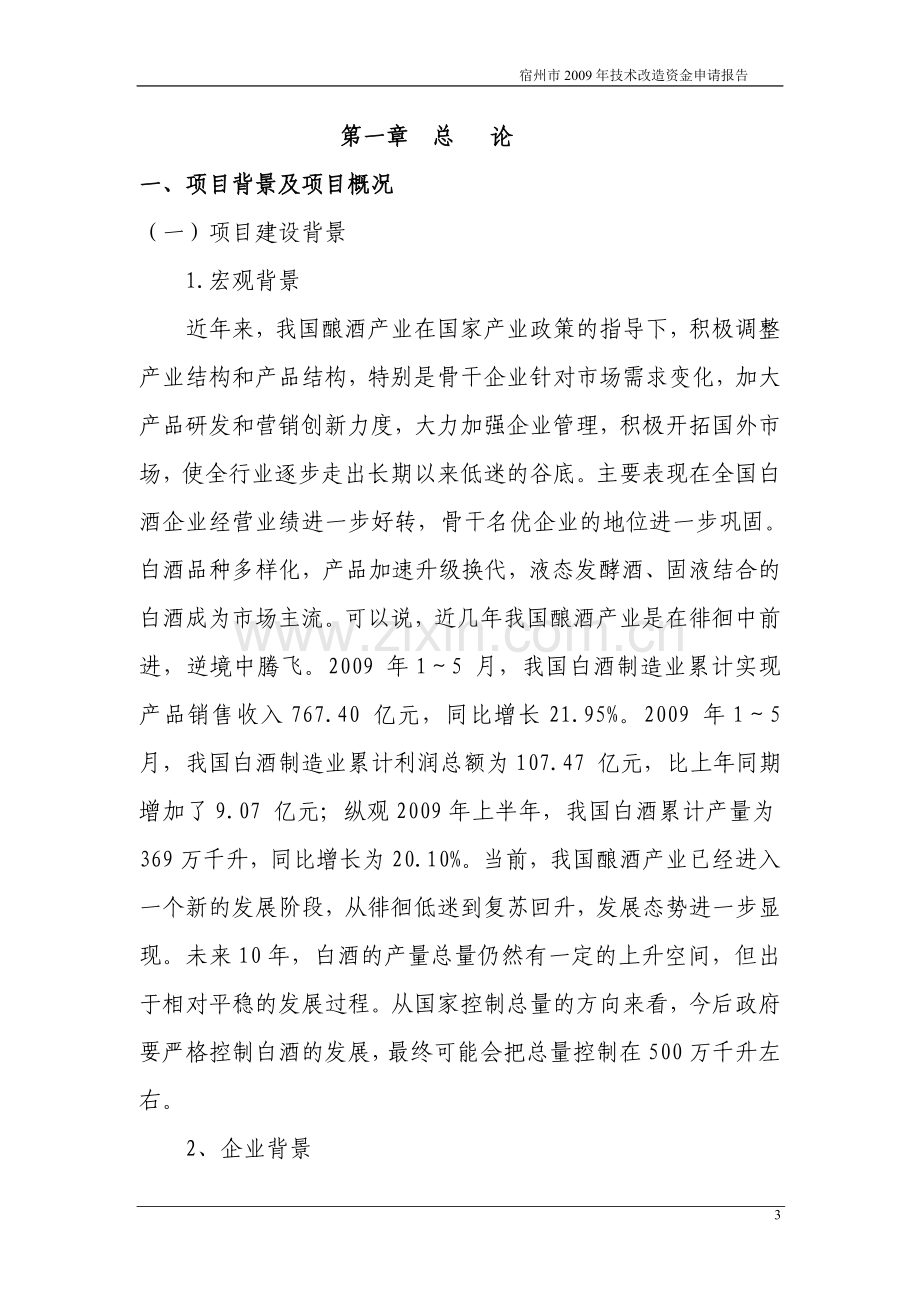 宿州市2009年技术改造资金申请报告

第一章 总 论

一、项目背景及项目概况

（一）项目建设背景

1.宏观背景

近年来，我国酿酒产业在国家产业政策的指导下，积极调整产业结构和产品结构，特别是骨干企业针对市场需求变化，加大产品研发和营销创新力度，大力加强企业管理，积极开拓国外市场，使全行业逐步走出长期以来低迷的谷底。主要表现在全国白酒企业经营业绩进一步好转，骨干名优企业的地位进一步巩固。白酒品种多样化，产品加速升级换代，液态发酵酒、固液结合的白酒成为市场主流。可以说，近几年我国酿酒产业是在徘徊中前进，逆境中腾飞。2009年1～5月，我国白酒制造业累计实现产品销售收入767.40亿元，同比增长21.95%。2009年1～5月，我国白酒制造业累计利润总额为107.47亿元，比上年同期增加了9.07亿元；纵观2009年上半年，我国白酒累计产量为369万千升，同比增长为20.10%。当前，我国酿酒产业已经进入一个新的发展阶段，从徘徊低迷到复苏回升，发展态势进一步显现。未来10年，白酒的产量总量仍然有一定的上升空间，但出于相对平稳的发展过程。从国家控制总量的方向来看，今后政府要严格控制白酒的发展，最终可能会把总量控制在500万千升左右。

2、企业背景

3

www.zixin.com.cn